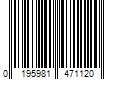 0 195981 471120